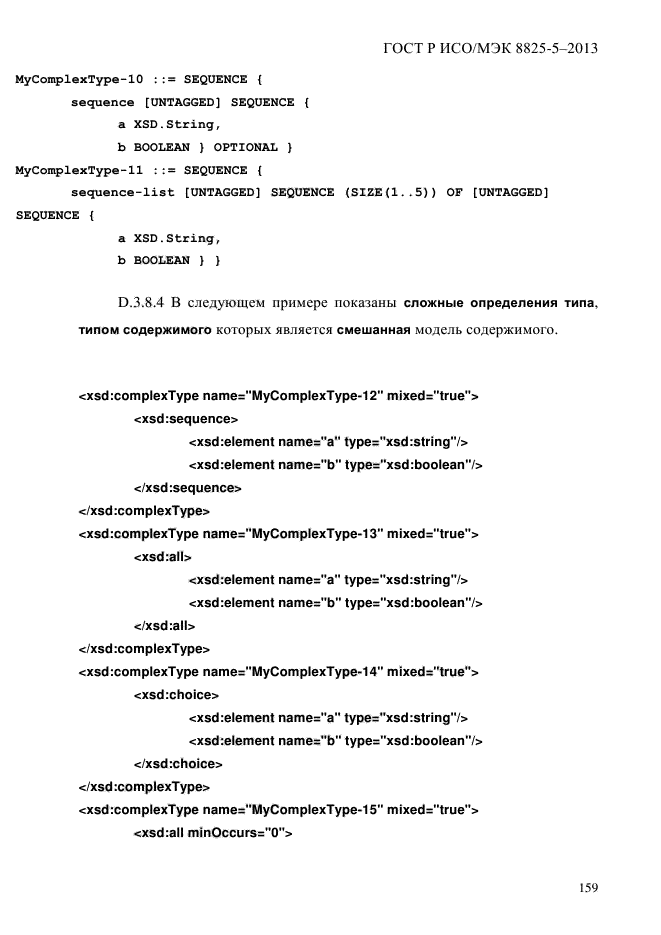 ГОСТ Р ИСО/МЭК 8825-5–2013

MyComplexType-10 ::= SEQUENCE {
sequence [UNTAGGED] SEQUENCE {
a XSD.String,
b BOOLEAN } OPTIONAL }
MyComplexType-11 ::= SEQUENCE {
sequence-list [UNTAGGED] SEQUENCE (SIZE(1..5)) OF [UNTAGGED] SEQUENCE {
a XSD.String,
b BOOLEAN } }

D.3.8.4 В следующем примере показаны сложные определения типа, типом содержимого которых является смешанная модель содержимого.

<xsd:complexType name="MyComplexType-12" mixed="true">
<xsd:sequence>
<xsd:element name="a" type="xsd:string"/>
<xsd:element name="b" type="xsd:boolean"/>
</xsd:sequence>
</xsd:complexType>
<xsd:complexType name="MyComplexType-13" mixed="true">
<xsd:all>
<xsd:element name="a" type="xsd:string"/>
<xsd:element name="b" type="xsd:boolean"/>
</xsd:all>
</xsd:complexType>
<xsd:complexType name="MyComplexType-14" mixed="true">
<xsd:choice>
<xsd:element name="a" type="xsd:string"/>
<xsd:element name="b" type="xsd:boolean"/>
</xsd:choice>
</xsd:complexType>
<xsd:complexType name="MyComplexType-15" mixed="true">
<xsd:all minOccurs="0">

159